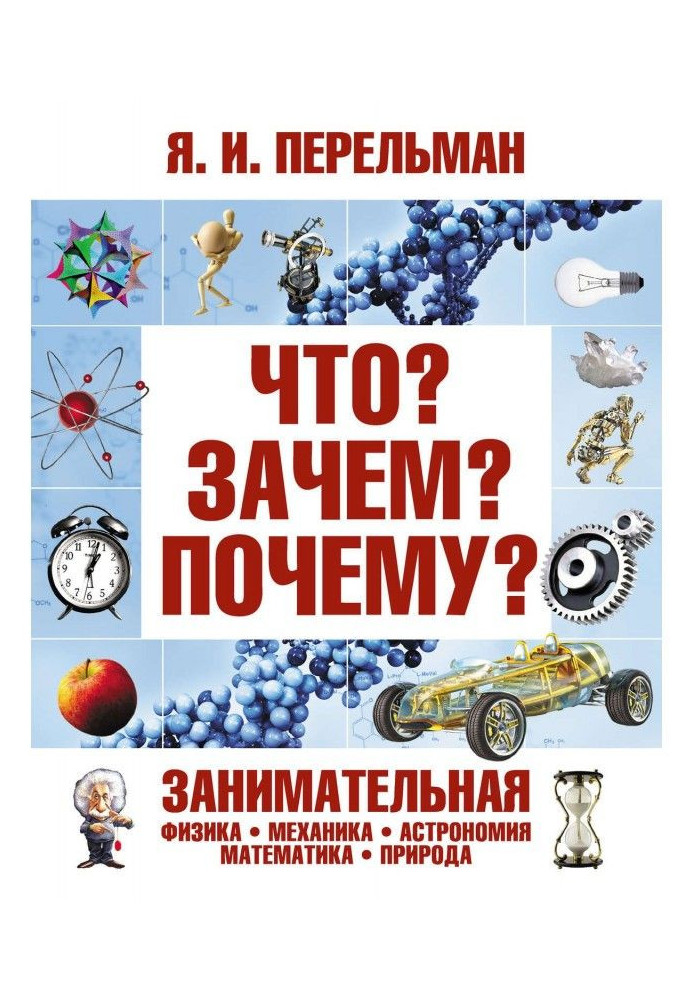 Я. И. ПЕРЕЛЬМАН

ЧТО?
ЗАЧЕМ?
ПОЧЕМУ?

ЗАНИМАТЕЛЬНАЯ
ФИЗИКА • МЕХАНИКА • АСТРОНОМИЯ
МАТЕМАТИКА • ПРИРОДА